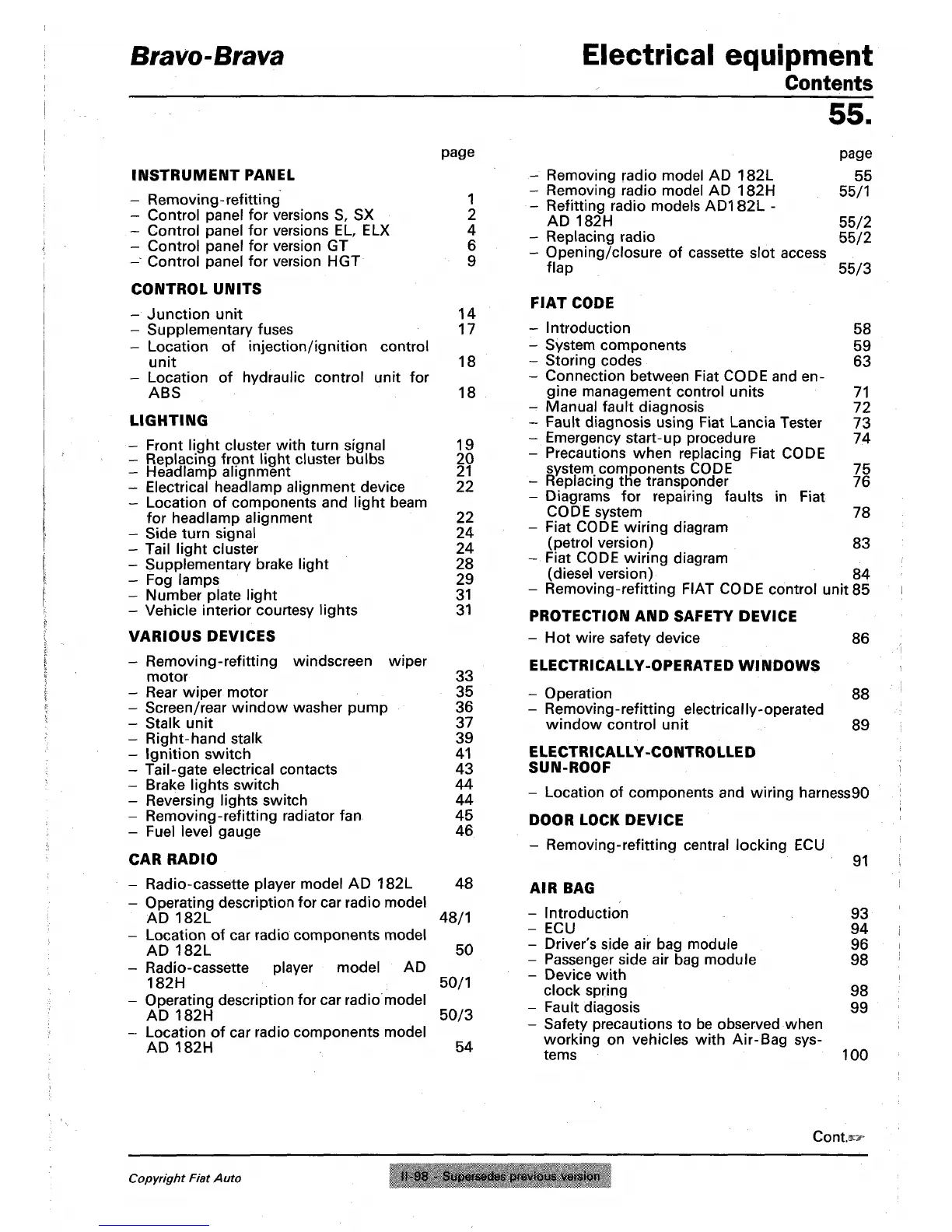 Bravo-Brava

Electrical equipment
Contents
55.

page

INSTRUMENT PANEL

– Removing-refitting 1
– Control panel for versions S, SX 2
– Control panel for versions EL, ELX 4
– Control panel for version GT 6
– Control panel for version HGT 9

CONTROL UNITS

– Junction unit 14
– Supplementary fuses 17
– Location of injection/ignition control unit 18
– Location of hydraulic control unit for ABS 18

LIGHTING

– Front light cluster with turn signal 19
– Replacing front light cluster bulbs 20
– Headlamp alignment 21
– Electrical headlamp alignment device 22
– Location of components and light beam for headlamp alignment 22
– Side turn signal 24
– Tail light cluster 24
– Supplementary brake light 28
– Fog lamps 29
– Number plate light 31
– Vehicle interior courtesy lights 31

VARIOUS DEVICES

– Removing-refitting windscreen wiper motor 33
– Rear wiper motor 35
– Screen/rear window washer pump 36
– Stalk unit 37
– Right-hand stalk 39
– Ignition switch 41
– Tail-gate electrical contacts 43
– Brake lights switch 44
– Reversing lights switch 44
– Removing-refitting radiator fan 45
– Fuel level gauge 46

CAR RADIO

– Radio-cassette player model AD 182L 48
– Operating description for car radio model AD 182L 48/1
– Location of car radio components model AD 182L 50
– Radio-cassette player model AD 182H 50/1
– Operating description for car radio model AD 182H 50/3
– Location of car radio components model AD 182H 54

page

– Removing radio model AD 182L 55
– Removing radio model AD 182H 55/1
– Refitting radio models AD182L - AD 182H 55/2
– Replacing radio 55/2
– Opening/closure of cassette slot access flap 55/3

FIAT CODE

– Introduction 58
– System components 59
– Storing codes 63
– Connection between Fiat CODE and engine management control units 71
– Manual fault diagnosis 72
– Fault diagnosis using Fiat Lancia Tester 73
– Emergency start-up procedure 74
– Precautions when replacing Fiat CODE system components CODE 75
– Replacing the transponder 76
– Diagrams for repairing faults in Fiat CODE system 78
– Fiat CODE wiring diagram (petrol version) 83
– Fiat CODE wiring diagram (diesel version) 84
– Removing-refitting FIAT CODE control unit 85

PROTECTION AND SAFETY DEVICE

– Hot wire safety device 86

ELECTRICALLY-OPERATED WINDOWS

– Operation 88
– Removing-refitting electrically-operated window control unit 89

ELECTRICALLY-CONTROLLED SUN-ROOF

– Location of components and wiring harness90

DOOR LOCK DEVICE

– Removing-refitting central locking ECU 91

AIR BAG

– Introduction 93
– ECU 94
– Driver's side air bag module 96
– Passenger side air bag module 98
– Device with clock spring 98
– Fault diagosis 99
– Safety precautions to be observed when working on vehicles with Air-Bag systems 100

Cont.

Copyright Fiat Auto

II-98 - Supersedes previous version